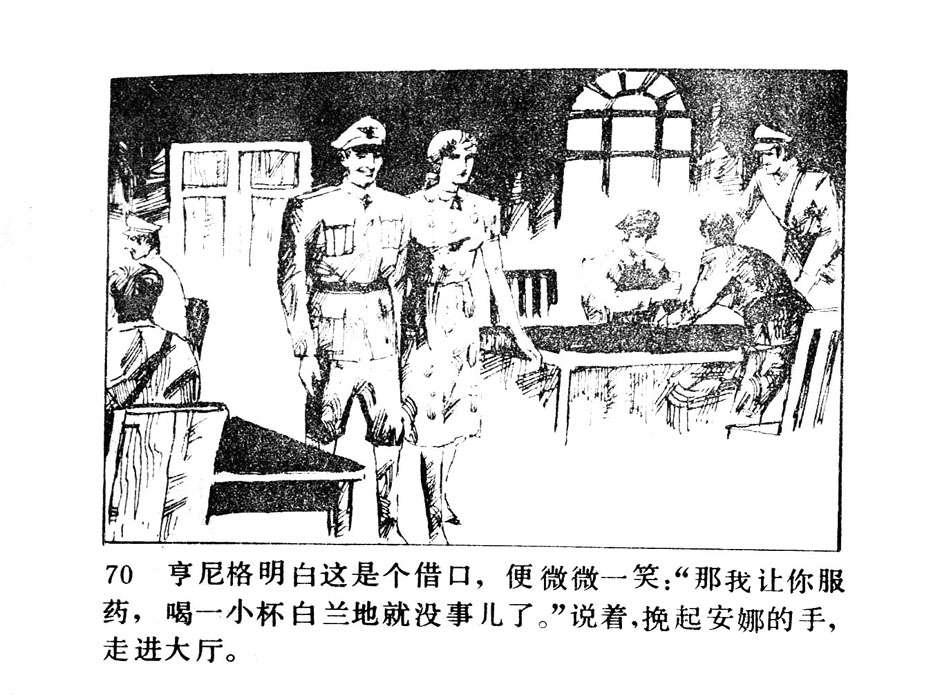 70 亨尼格明白这是个借口，便微微一笑：“那我让你服药，喝一小杯白兰地就没事儿了。”说着，挽起安娜的手，走进大厅。